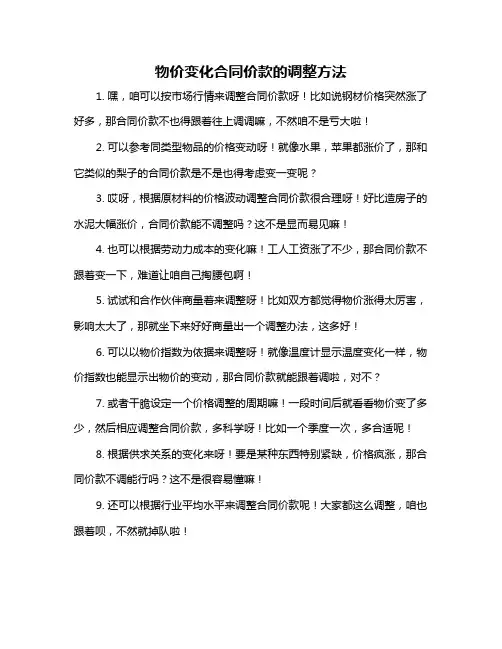 物价变化合同价款的调整方法

1. 嘿，咱可以按市场行情来调整合同价款呀！比如说钢材价格突然涨了好多，那合同价款不也得跟着往上调调嘛，不然咱不是亏大啦！

2. 可以参考同类型物品的价格变动呀！就像水果，苹果都涨价了，那和它类似的梨子的合同价款是不是也得考虑变一变呢？

3. 哎呀，根据原材料的价格波动调整合同价款很合理呀！好比造房子的水泥大幅涨价，合同价款能不调整吗？这不是显而易见嘛！

4. 也可以根据劳动力成本的变化嘛！工人工资涨了不少，那合同价款不跟着变一下，难道让咱自己掏腰包啊！

5. 试试和合作伙伴商量着来调整呀！比如双方都觉得物价涨得太厉害，影响太大了，那就坐下来好好商量出一个调整办法，这多好！

6. 可以以物价指数为依据来调整呀！就像温度计显示温度变化一样，物价指数也能显示出物价的变动，那合同价款就能跟着调啦，对不？

7. 或者干脆设定一个价格调整的周期嘛！一段时间后就看看物价变了多少，然后相应调整合同价款，多科学呀！比如一个季度一次，多合适呢！

8. 根据供求关系的变化来呀！要是某种东西特别紧缺，价格疯涨，那合同价款不调能行吗？这不是很容易懂嘛！

9. 还可以根据行业平均水平来调整合同价款呢！大家都这么调整，咱也跟着呗，不然就掉队啦！